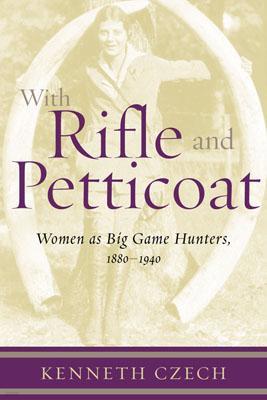 With Rifle and Petticoat

Women as Big Game Hunters, 1880–1940

KENNETH CZECH